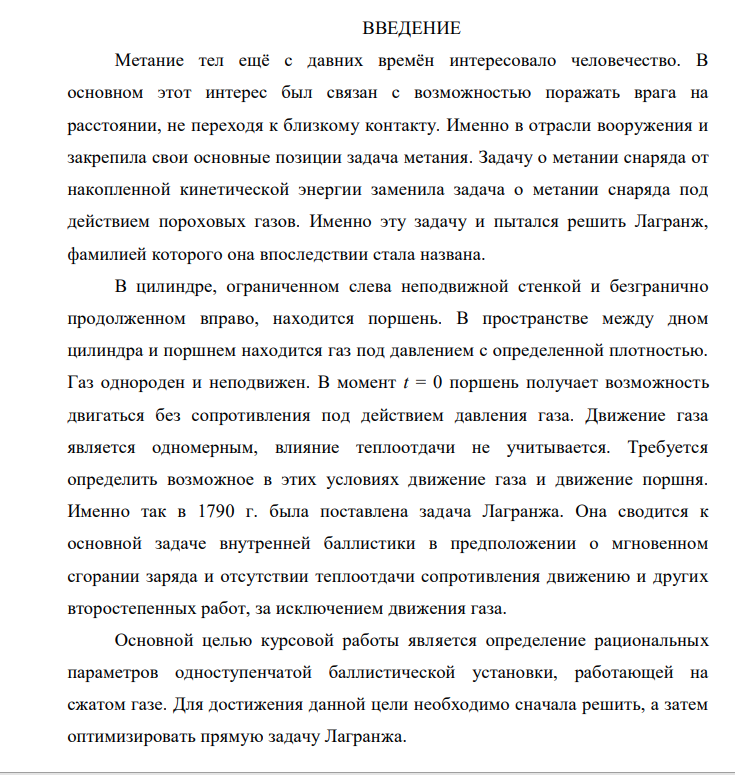 ВВЕДЕНИЕ

Метание тел ещё с давних времён интересовало человечество. В основном этот интерес был связан с возможностью поражать врага на расстоянии, не переходя к близкому контакту. Именно в отрасли вооружения и закрепила свои основные позиции задача метания. Задачу о метании снаряда от накопленной кинетической энергии заменила задача о метании снаряда под действием пороховых газов. Именно эту задачу и пытался решить Лагранж, фамилией которого она впоследствии стала названа.

В цилиндре, ограниченном слева неподвижной стенкой и безгранично продолженном вправо, находится поршень. В пространстве между дном цилиндра и поршнем находится газ под давлением с определенной плотностью. Газ однороден и неподвижен. В момент $t = 0$ поршень получает возможность двигаться без сопротивления под действием давления газа. Движение газа является одномерным, влияние теплоотдачи не учитывается. Требуется определить возможное в этих условиях движение газа и движение поршня. Именно так в 1790 г. была поставлена задача Лагранжа. Она сводится к основной задаче внутренней баллистики в предположении о мгновенном сгорании заряда и отсутствии теплоотдачи сопротивления движению и других второстепенных работ, за исключением движения газа.

Основной целью курсовой работы является определение рациональных параметров одноступенчатой баллистической установки, работающей на сжатом газе. Для достижения данной цели необходимо сначала решить, а затем оптимизировать прямую задачу Лагранжа.